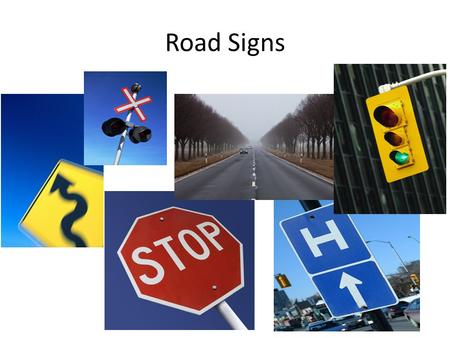 Road Signs

STOP

H